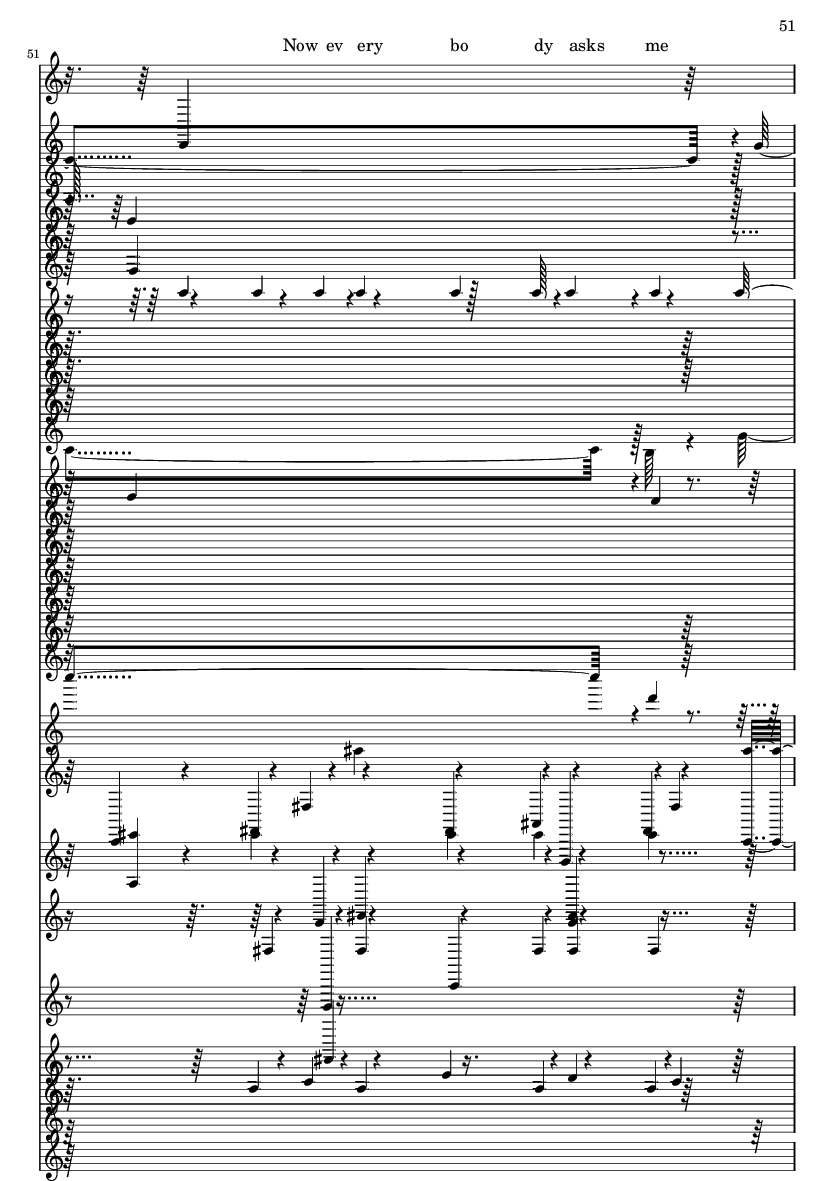 51

51

Now ev ery bo dy asks me